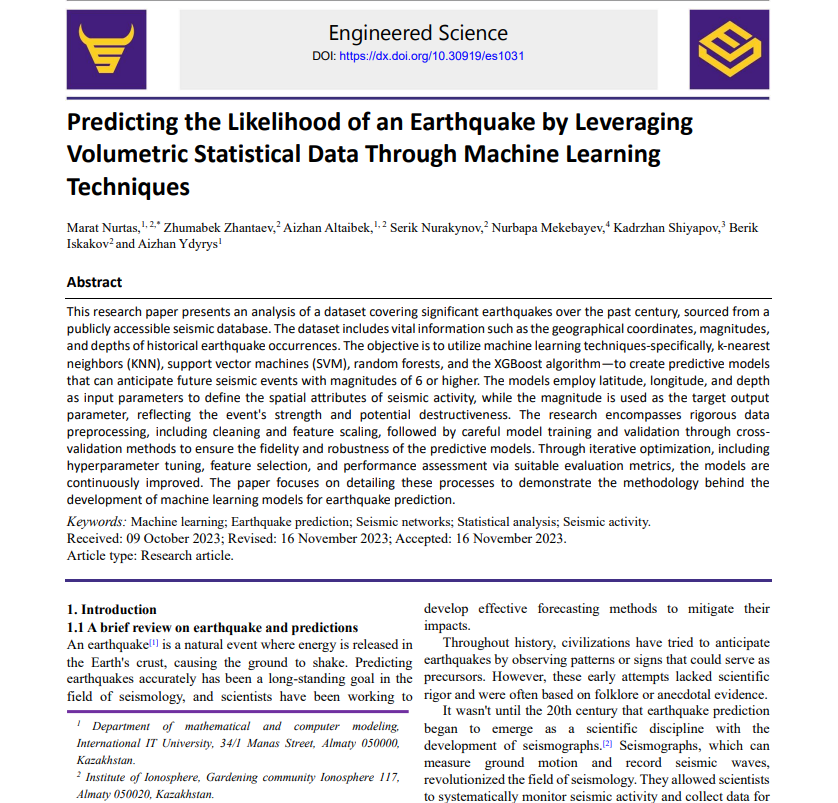 Engineered Science
DOI: https://dx.doi.org/10.30919/es1031

Predicting the Likelihood of an Earthquake by Leveraging Volumetric Statistical Data Through Machine Learning Techniques

Marat Nurtas,$^{1, 2,*}$ Zhumabek Zhantaev,$^{2}$ Aizhan Altaibek,$^{1, 2}$ Serik Nurakynov,$^{2}$ Nurbapa Mekebayev,$^{4}$ Kadrzhan Shiyapov,$^{3}$ Berik Iskakov$^{2}$ and Aizhan Ydyrys$^{1}$

Abstract

This research paper presents an analysis of a dataset covering significant earthquakes over the past century, sourced from a publicly accessible seismic database. The dataset includes vital information such as the geographical coordinates, magnitudes, and depths of historical earthquake occurrences. The objective is to utilize machine learning techniques-specifically, k-nearest neighbors (KNN), support vector machines (SVM), random forests, and the XGBoost algorithm—to create predictive models that can anticipate future seismic events with magnitudes of 6 or higher. The models employ latitude, longitude, and depth as input parameters to define the spatial attributes of seismic activity, while the magnitude is used as the target output parameter, reflecting the event's strength and potential destructiveness. The research encompasses rigorous data preprocessing, including cleaning and feature scaling, followed by careful model training and validation through cross-validation methods to ensure the fidelity and robustness of the predictive models. Through iterative optimization, including hyperparameter tuning, feature selection, and performance assessment via suitable evaluation metrics, the models are continuously improved. The paper focuses on detailing these processes to demonstrate the methodology behind the development of machine learning models for earthquake prediction.

Keywords: Machine learning; Earthquake prediction; Seismic networks; Statistical analysis; Seismic activity.
Received: 09 October 2023; Revised: 16 November 2023; Accepted: 16 November 2023.
Article type: Research article.

1. Introduction
1.1 A brief review on earthquake and predictions
An earthquake$^{[1]}$ is a natural event where energy is released in the Earth's crust, causing the ground to shake. Predicting earthquakes accurately has been a long-standing goal in the field of seismology, and scientists have been working to

$^{1}$ Department of mathematical and computer modeling, International IT University, 34/1 Manas Street, Almaty 050000, Kazakhstan.
$^{2}$ Institute of Ionosphere, Gardening community Ionosphere 117, Almaty 050020, Kazakhstan.

develop effective forecasting methods to mitigate their impacts.

Throughout history, civilizations have tried to anticipate earthquakes by observing patterns or signs that could serve as precursors. However, these early attempts lacked scientific rigor and were often based on folklore or anecdotal evidence.

It wasn't until the 20th century that earthquake prediction began to emerge as a scientific discipline with the development of seismographs.$^{[2]}$ Seismographs, which can measure ground motion and record seismic waves, revolutionized the field of seismology. They allowed scientists to systematically monitor seismic activity and collect data for